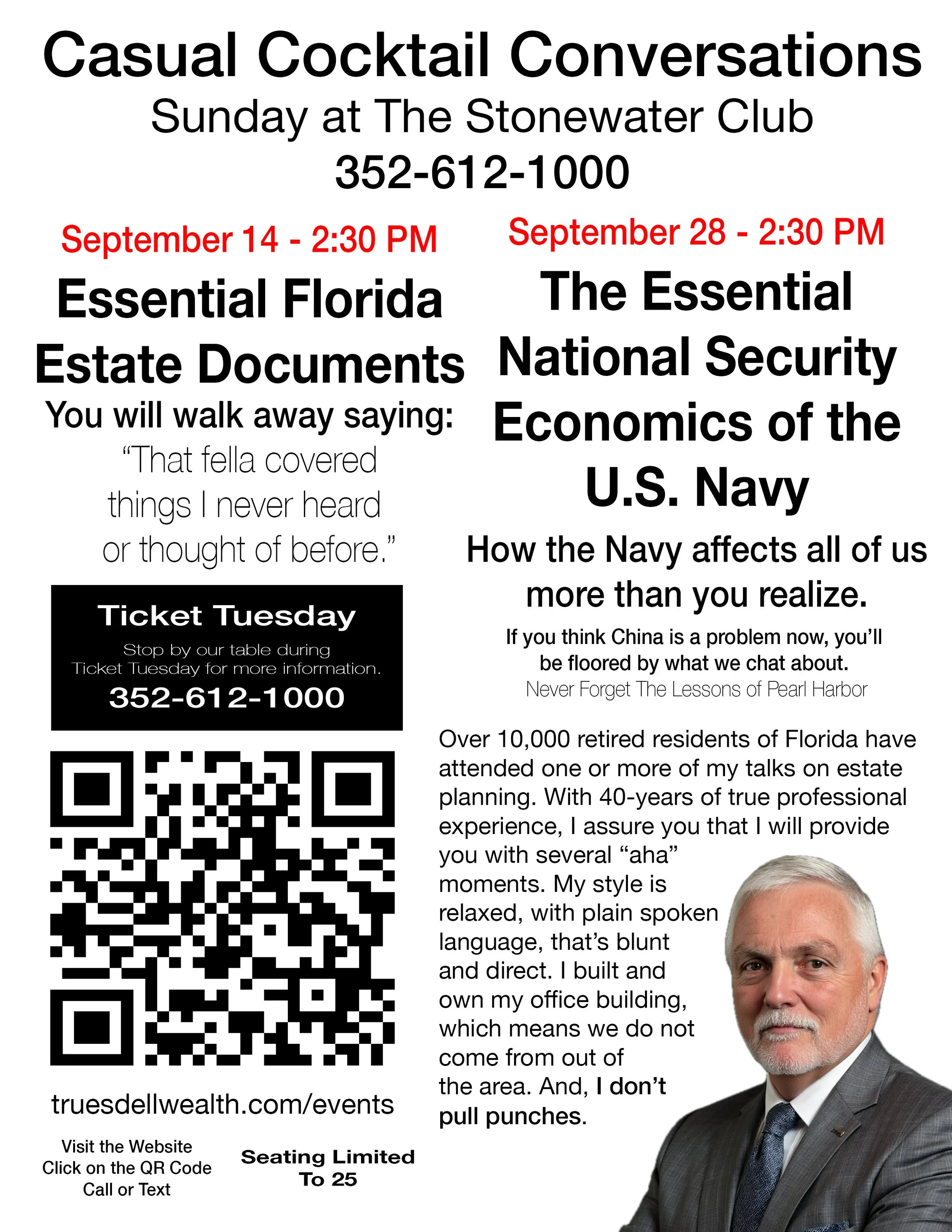 Casual Cocktail Conversations
Sunday at The Stonewater Club
352-612-1000

September 14 - 2:30 PM

Essential Florida Estate Documents

You will walk away saying:

“That fella covered things I never heard or thought of before.”

Ticket Tuesday

Stop by our table during Ticket Tuesday for more information.

352-612-1000

truesdellwealth.com/events

Visit the Website
Click on the QR Code
Call or Text

Seating Limited To 25

September 28 - 2:30 PM

The Essential National Security Economics of the U.S. Navy

How the Navy affects all of us more than you realize.

If you think China is a problem now, you’ll be floored by what we chat about.

Never Forget The Lessons of Pearl Harbor

Over 10,000 retired residents of Florida have attended one or more of my talks on estate planning. With 40-years of true professional experience, I assure you that I will provide you with several “aha” moments. My style is relaxed, with plain spoken language, that’s blunt and direct. I built and own my office building, which means we do not come from out of the area. And, I don’t pull punches.